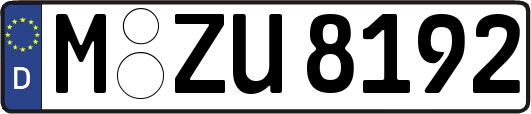 D
M ZU 8192